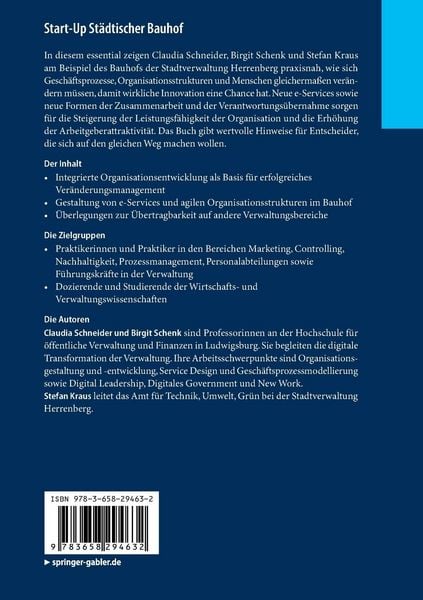 Start-Up Städtischer Bauhof

In diesem essential zeigen Claudia Schneider, Birgit Schenk und Stefan Kraus am Beispiel des Bauhofs der Stadtverwaltung Herrenberg praxisnah, wie sich Geschäftsprozesse, Organisationsstrukturen und Menschen gleichermaßen verändern müssen, damit wirkliche Innovation eine Chance hat. Neue e-Services sowie neue Formen der Zusammenarbeit und der Verantwortungsübernahme sorgen für die Steigerung der Leistungsfähigkeit der Organisation und die Erhöhung der Arbeitgeberattraktivität. Das Buch gibt wertvolle Hinweise für Entscheider, die sich auf den gleichen Weg machen wollen.

Der Inhalt
• Integrierte Organisationsentwicklung als Basis für erfolgreiches Veränderungsmanagement
• Gestaltung von e-Services und agilen Organisationsstrukturen im Bauhof
• Überlegungen zur Übertragbarkeit auf andere Verwaltungsbereiche

Die Zielgruppen
• Praktikerinnen und Praktiker in den Bereichen Marketing, Controlling, Nachhaltigkeit, Prozessmanagement, Personalabteilungen sowie Führungskräfte in der Verwaltung
• Dozierende und Studierende der Wirtschafts- und Verwaltungswissenschaften

Die Autoren
Claudia Schneider und Birgit Schenk sind Professorinnen an der Hochschule für öffentliche Verwaltung und Finanzen in Ludwigsburg. Sie begleiten die digitale Transformation der Verwaltung. Ihre Arbeitsschwerpunkte sind Organisationsgestaltung und -entwicklung, Service Design und Geschäftsprozessmodellierung sowie Digital Leadership, Digitales Government und New Work.
Stefan Kraus leitet das Amt für Technik, Umwelt, Grün bei der Stadtverwaltung Herrenberg.

ISBN 978-3-658-29463-2

9 783658 294632

► springer-gabler.de